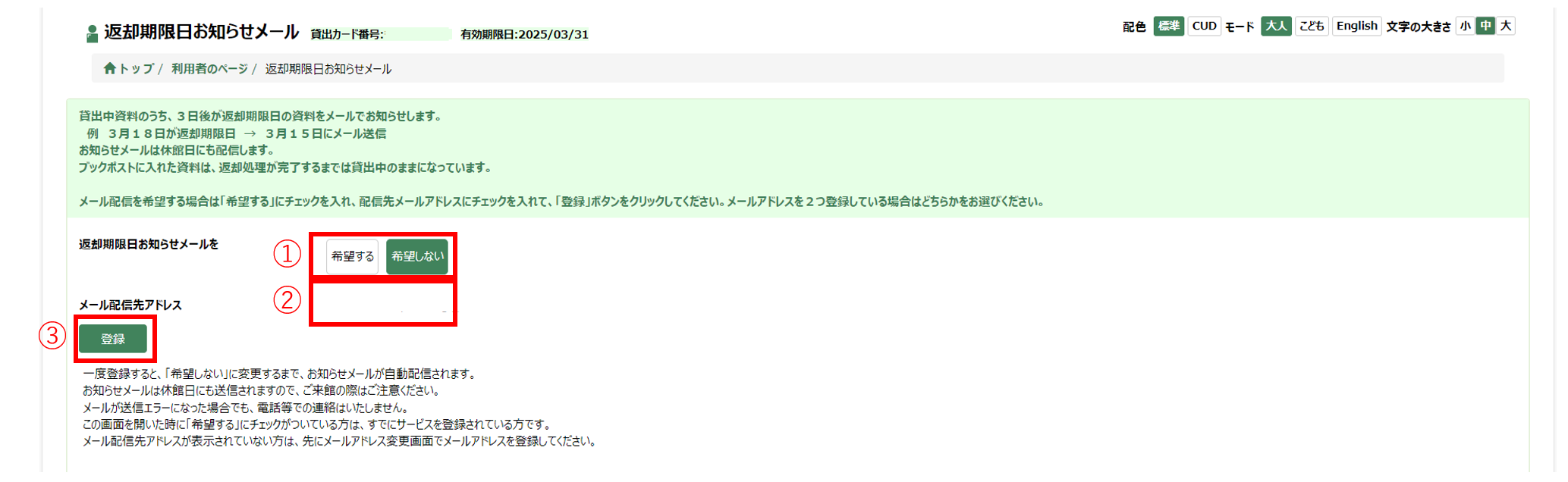 返却期限日お知らせメール 貸出カード番号: 有効期限日:2025/03/31

配色 標準 CUD モード 大人 こども English 文字の大きさ 小 中 大

トップ / 利用者のページ / 返却期限日お知らせメール

貸出中資料のうち、３日後が返却期限日の資料をメールでお知らせします。
例 ３月１８日が返却期限日 → ３月１５日にメール送信
お知らせメールは休館日にも配信します。
ブックポストに入れた資料は、返却処理が完了するまでは貸出中のままになっています。

メール配信を希望する場合は「希望する」にチェックを入れ、配信先メールアドレスにチェックを入れて、「登録」ボタンをクリックしてください。メールアドレスを２つ登録している場合はどちらかをお選びください。

返却期限日お知らせメールを ① 希望する 希望しない

メール配信先アドレス ②

③ 登録

一度登録すると、「希望しない」に変更するまで、お知らせメールが自動配信されます。
お知らせメールは休館日にも送信されますので、ご来館の際はご注意ください。
メールが送信エラーになった場合でも、電話等での連絡はいたしません。
この画面を開いた時に「希望する」にチェックがついている方は、すでにサービスを登録されている方です。
メール配信先アドレスが表示されていない方は、先にメールアドレス変更画面でメールアドレスを登録してください。